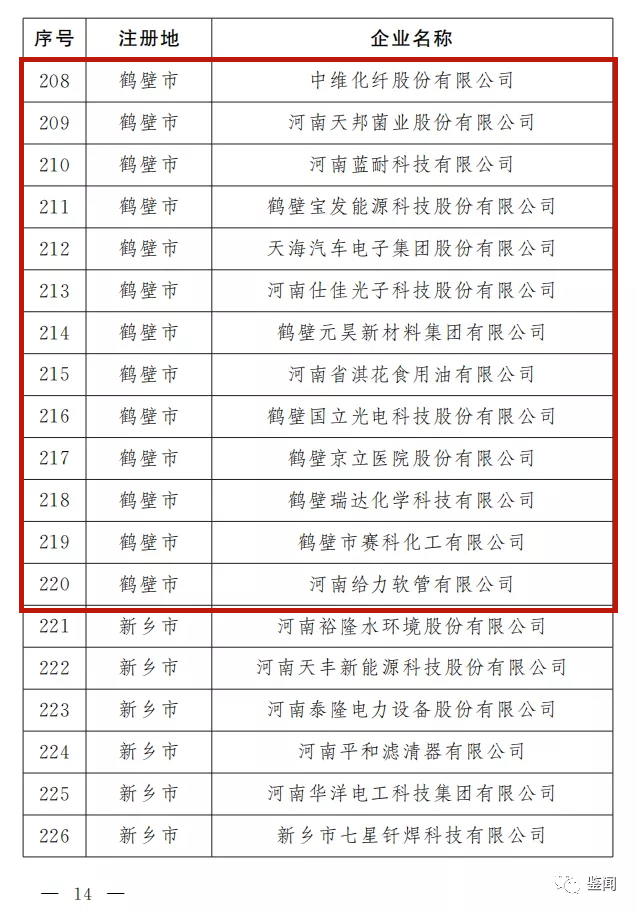 | 序号 | 注册地 | 企业名称 |
|---|---|---|
| 208 | 鹤壁市 | 中维化纤股份有限公司 |
| 209 | 鹤壁市 | 河南天邦菌业股份有限公司 |
| 210 | 鹤壁市 | 河南蓝耐科技有限公司 |
| 211 | 鹤壁市 | 鹤壁宝发能源科技股份有限公司 |
| 212 | 鹤壁市 | 天海汽车电子集团股份有限公司 |
| 213 | 鹤壁市 | 河南仕佳光子科技股份有限公司 |
| 214 | 鹤壁市 | 鹤壁元昊新材料集团有限公司 |
| 215 | 鹤壁市 | 河南省淇花食用油有限公司 |
| 216 | 鹤壁市 | 鹤壁国立光电科技股份有限公司 |
| 217 | 鹤壁市 | 鹤壁京立医院股份有限公司 |
| 218 | 鹤壁市 | 鹤壁瑞达化学科技有限公司 |
| 219 | 鹤壁市 | 鹤壁市赛科化工有限公司 |
| 220 | 鹤壁市 | 河南给力软管有限公司 |
| 221 | 新乡市 | 河南裕隆水环境股份有限公司 |
| 222 | 新乡市 | 河南天丰新能源科技股份有限公司 |
| 223 | 新乡市 | 河南泰隆电力设备股份有限公司 |
| 224 | 新乡市 | 河南平和滤清器有限公司 |
| 225 | 新乡市 | 河南华洋电工科技集团有限公司 |
| 226 | 新乡市 | 新乡市七星钎焊科技有限公司 |

— 14 —

鉴闻